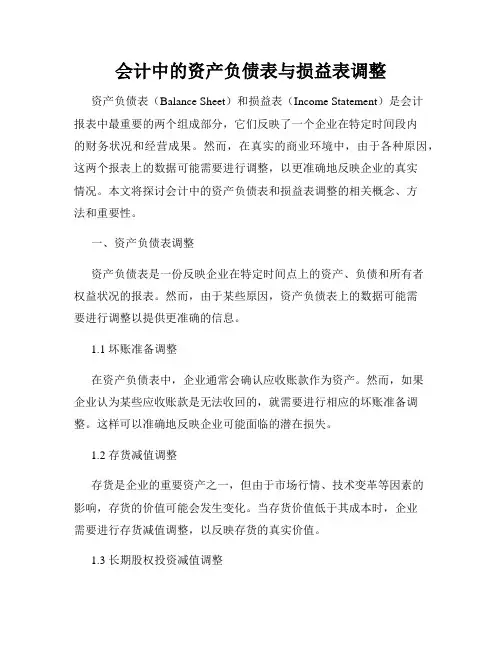 会计中的资产负债表与损益表调整

资产负债表（Balance Sheet）和损益表（Income Statement）是会计报表中最重要的两个组成部分，它们反映了一个企业在特定时间段内的财务状况和经营成果。然而，在真实的商业环境中，由于各种原因，这两个报表上的数据可能需要进行调整，以更准确地反映企业的真实情况。本文将探讨会计中的资产负债表和损益表调整的相关概念、方法和重要性。

一、资产负债表调整

资产负债表是一份反映企业在特定时间点上的资产、负债和所有者权益状况的报表。然而，由于某些原因，资产负债表上的数据可能需要进行调整以提供更准确的信息。

1.1 坏账准备调整

在资产负债表中，企业通常会确认应收账款作为资产。然而，如果企业认为某些应收账款是无法收回的，就需要进行相应的坏账准备调整。这样可以准确地反映企业可能面临的潜在损失。

1.2 存货减值调整

存货是企业的重要资产之一，但由于市场行情、技术变革等因素的影响，存货的价值可能会发生变化。当存货价值低于其成本时，企业需要进行存货减值调整，以反映存货的真实价值。

1.3 长期股权投资减值调整